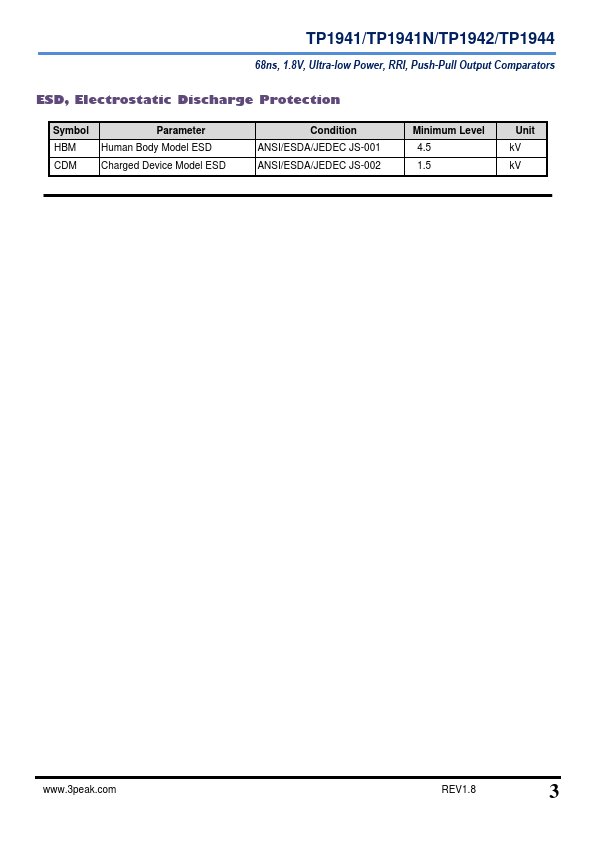 TP1941/TP1941N/TP1942/TP1944

68ns, 1.8V, Ultra-low Power, RRI, Push-Pull Output Comparators

ESD, Electrostatic Discharge Protection

| Symbol | Parameter | Condition | Minimum Level | Unit |
|---|---|---|---|---|
| HBM | Human Body Model ESD | ANSI/ESDA/JEDEC JS-001 | 4.5 | kV |
| CDM | Charged Device Model ESD | ANSI/ESDA/JEDEC JS-002 | 1.5 | kV |

www.3peak.com

REV1.8

3